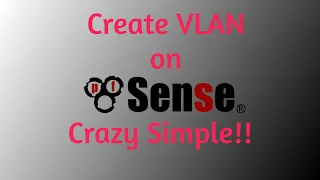 Create VLAN
on
pf Sense®
Crazy Simple!!